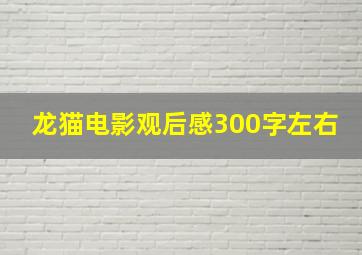 龙猫电影观后感300字左右